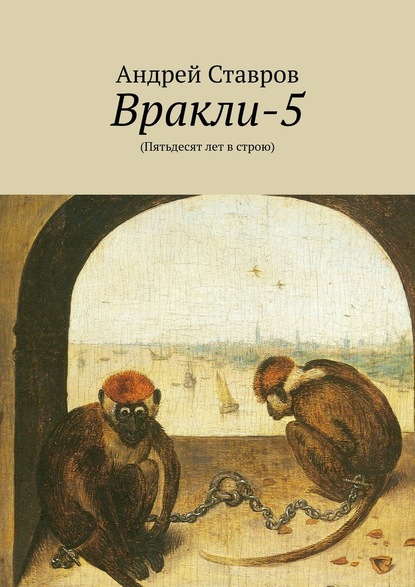 Андрей Ставров

Вракли-5

(Пятьдесят лет в строю)